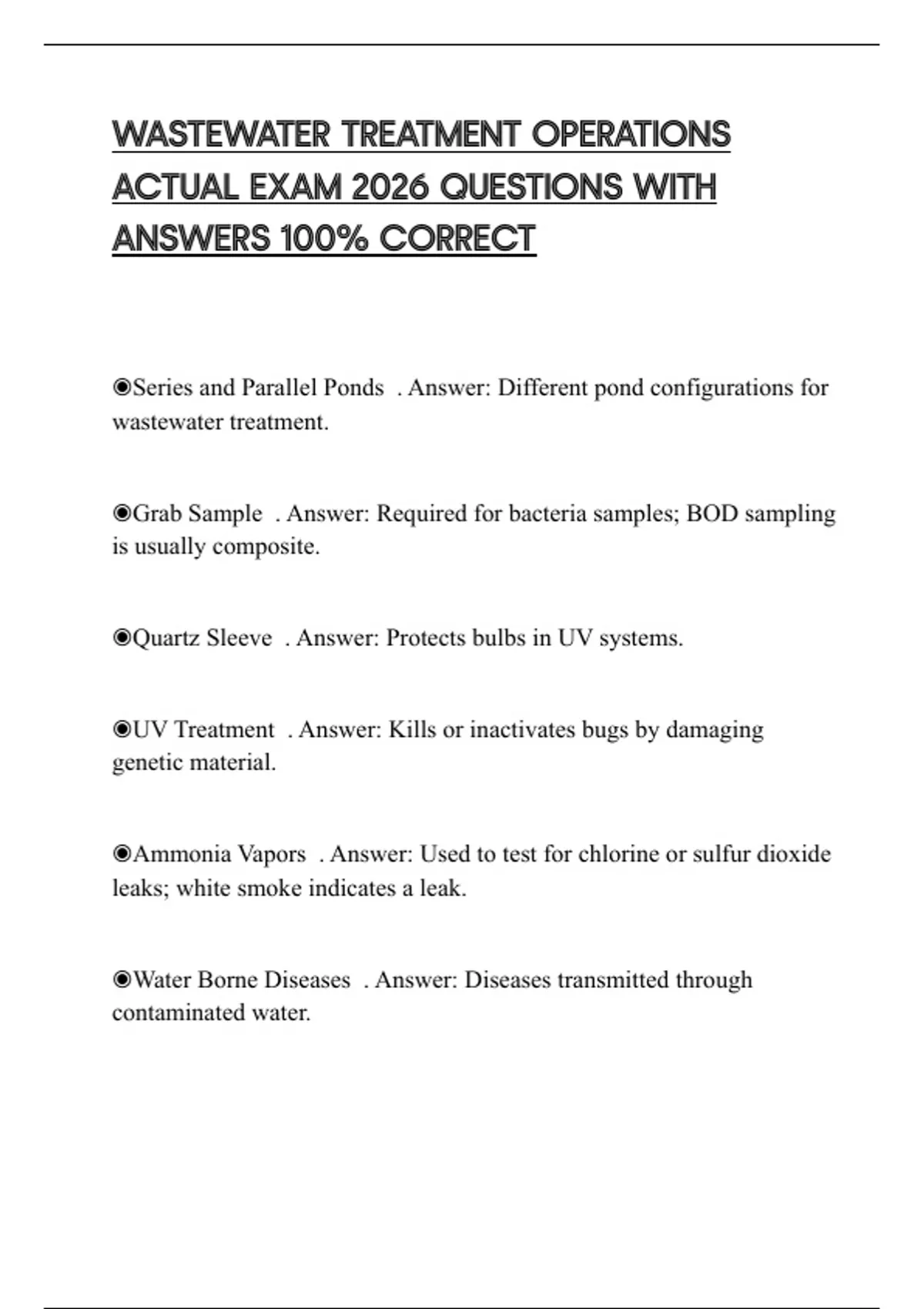 WASTEWATER TREATMENT OPERATIONS ACTUAL EXAM 2026 QUESTIONS WITH ANSWERS 100% CORRECT

◉Series and Parallel Ponds . Answer: Different pond configurations for wastewater treatment.

◉Grab Sample . Answer: Required for bacteria samples; BOD sampling is usually composite.

◉Quartz Sleeve . Answer: Protects bulbs in UV systems.

◉UV Treatment . Answer: Kills or inactivates bugs by damaging genetic material.

◉Ammonia Vapors . Answer: Used to test for chlorine or sulfur dioxide leaks; white smoke indicates a leak.

◉Water Borne Diseases . Answer: Diseases transmitted through contaminated water.